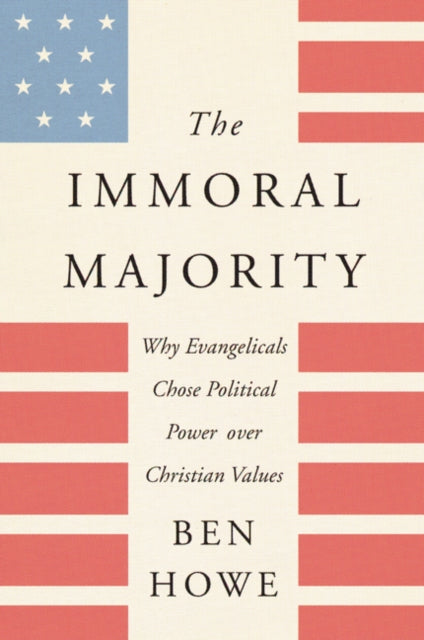 The
IMMORAL
MAJORITY

Why Evangelicals Chose Political Power over Christian Values

BEN
HOWE